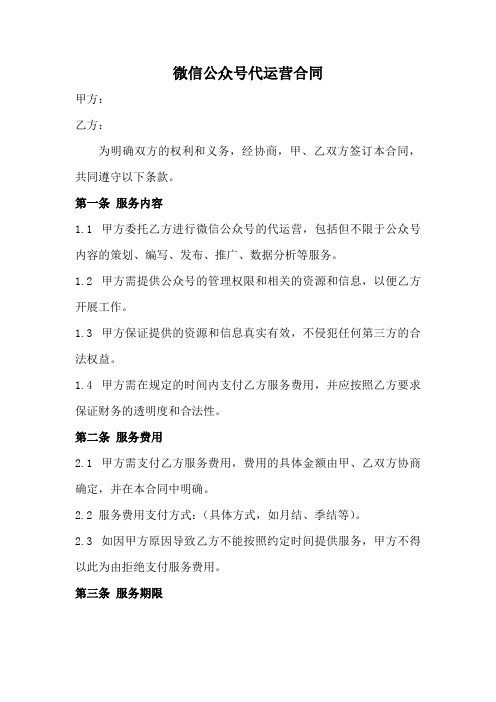 微信公众号代运营合同

甲方：

乙方：

为明确双方的权利和义务，经协商，甲、乙双方签订本合同，共同遵守以下条款。

第一条 服务内容

1.1 甲方委托乙方进行微信公众号的代运营，包括但不限于公众号内容的策划、编写、发布、推广、数据分析等服务。

1.2 甲方需提供公众号的管理权限和相关的资源和信息，以便乙方开展工作。

1.3 甲方保证提供的资源和信息真实有效，不侵犯任何第三方的合法权益。

1.4 甲方需在规定的时间内支付乙方服务费用，并应按照乙方要求保证财务的透明度和合法性。

第二条 服务费用

2.1 甲方需支付乙方服务费用，费用的具体金额由甲、乙双方协商确定，并在本合同中明确。

2.2 服务费用支付方式：（具体方式，如月结、季结等）。

2.3 如因甲方原因导致乙方不能按照约定时间提供服务，甲方不得以此为由拒绝支付服务费用。

第三条 服务期限